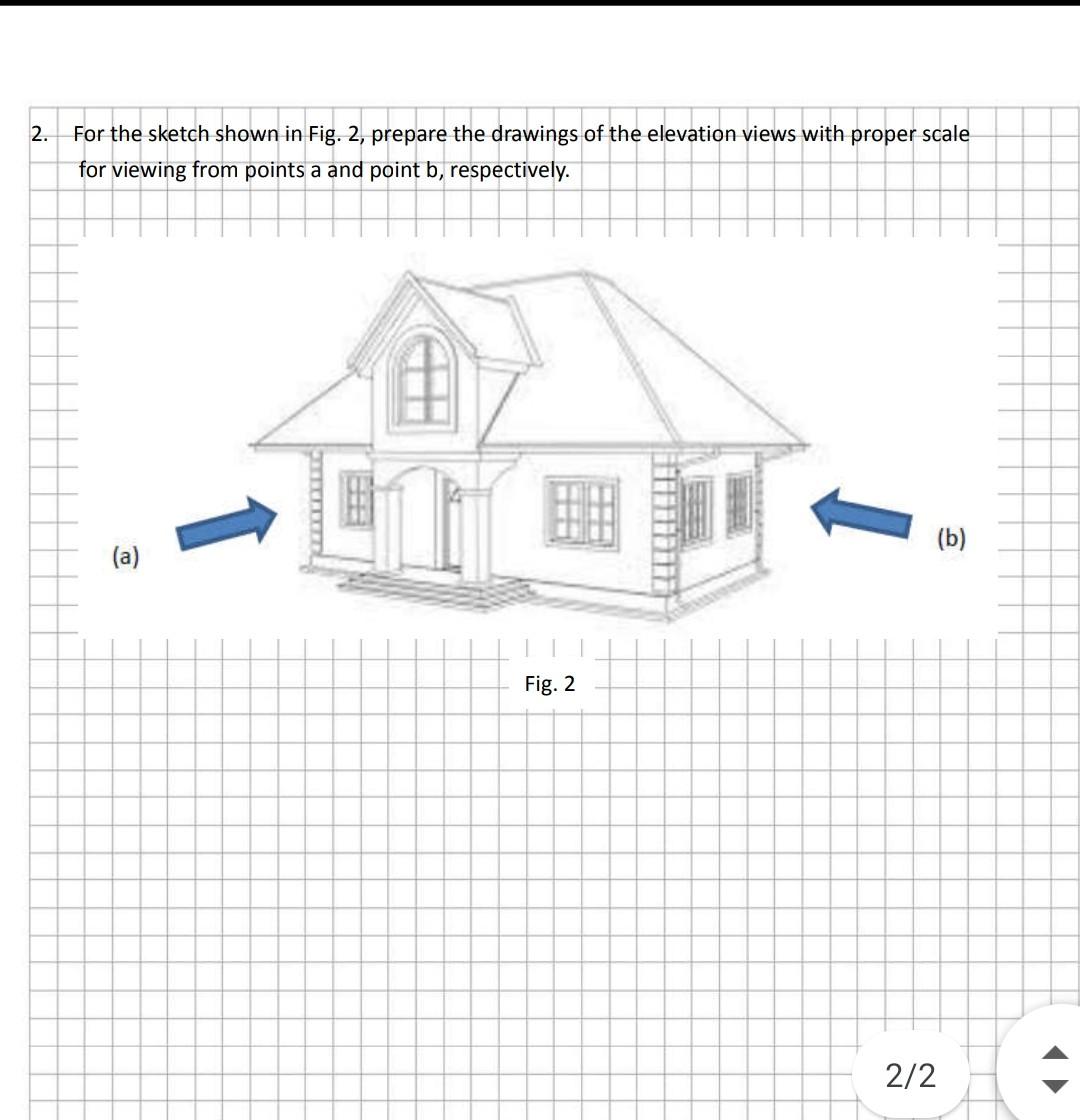 2. For the sketch shown in Fig. 2, prepare the drawings of the elevation views with proper scale for viewing from points a and point b, respectively.

(a)

(b)

Fig. 2

2/2